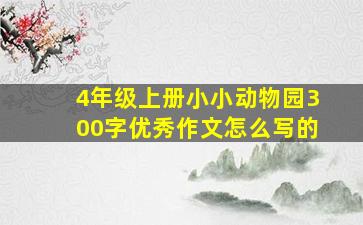 4年级上册小小动物园300字优秀作文怎么写的